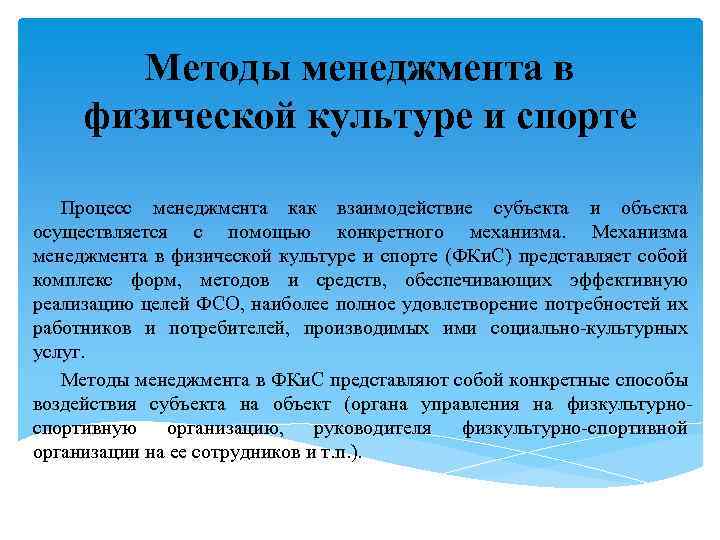 Методы менеджмента в физической культуре и спорте

Процесс менеджмента как взаимодействие субъекта и объекта осуществляется с помощью конкретного механизма. Механизма менеджмента в физической культуре и спорте (ФКиС) представляет собой комплекс форм, методов и средств, обеспечивающих эффективную реализацию целей ФСО, наиболее полное удовлетворение потребностей их работников и потребителей, производимых ими социально-культурных услуг.

Методы менеджмента в ФКиС представляют собой конкретные способы воздействия субъекта на объект (органа управления на физкультурно-спортивную организацию, руководителя физкультурно-спортивной организации на ее сотрудников и т.п.).